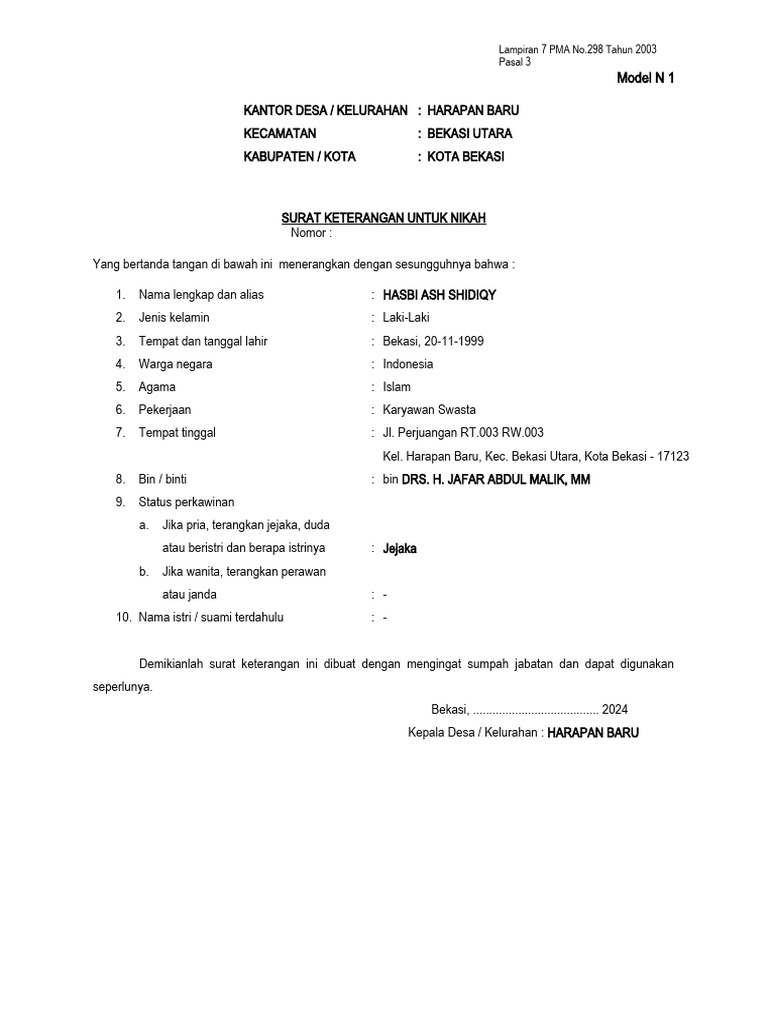 Lampiran 7 PMA No.298 Tahun 2003
Pasal 3

Model N 1

KANTOR DESA / KELURAHAN : HARAPAN BARU
KECAMATAN : BEKASI UTARA
KABUPATEN / KOTA : KOTA BEKASI

SURAT KETERANGAN UNTUK NIKAH
Nomor :

Yang bertanda tangan di bawah ini menerangkan dengan sesungguhnya bahwa :

1. Nama lengkap dan alias : HASBI ASH SHIDIQY
2. Jenis kelamin : Laki-Laki
3. Tempat dan tanggal lahir : Bekasi, 20-11-1999
4. Warga negara : Indonesia
5. Agama : Islam
6. Pekerjaan : Karyawan Swasta
7. Tempat tinggal : Jl. Perjuangan RT.003 RW.003
Kel. Harapan Baru, Kec. Bekasi Utara, Kota Bekasi - 17123
8. Bin / binti : bin DRS. H. JAFAR ABDUL MALIK, MM
9. Status perkawinan
a. Jika pria, terangkan jejaka, duda atau beristri dan berapa istrinya : Jejaka
b. Jika wanita, terangkan perawan atau janda : -
10. Nama istri / suami terdahulu : -

Demikianlah surat keterangan ini dibuat dengan mengingat sumpah jabatan dan dapat digunakan seperlunya.

Bekasi, ....................................... 2024
Kepala Desa / Kelurahan : HARAPAN BARU